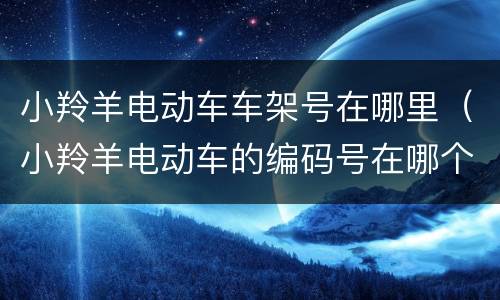 小羚羊电动车车架号在哪里（小羚羊电动车的编码号在哪个